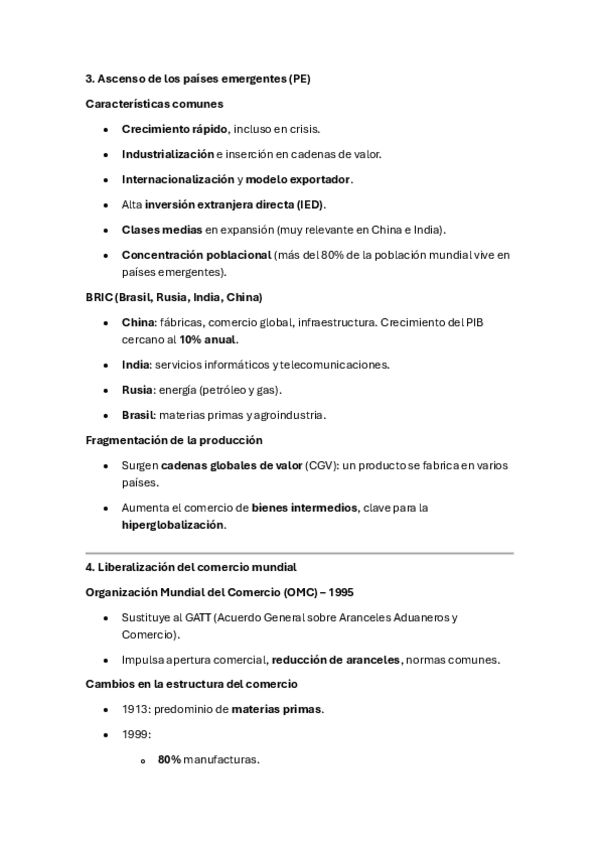 3. Ascenso de los países emergentes (PE)

Características comunes

- Crecimiento rápido, incluso en crisis.
- Industrialización e inserción en cadenas de valor.
- Internacionalización y modelo exportador.
- Alta inversión extranjera directa (IED).
- Clases medias en expansión (muy relevante en China e India).
- Concentración poblacional (más del 80% de la población mundial vive en países emergentes).

BRIC (Brasil, Rusia, India, China)

- China: fábricas, comercio global, infraestructura. Crecimiento del PIB cercano al 10% anual.
- India: servicios informáticos y telecomunicaciones.
- Rusia: energía (petróleo y gas).
- Brasil: materias primas y agroindustria.

Fragmentación de la producción

- Surgen cadenas globales de valor (CGV): un producto se fabrica en varios países.
- Aumenta el comercio de bienes intermedios, clave para la hiperglobalización.

4. Liberalización del comercio mundial

Organización Mundial del Comercio (OMC) – 1995

- Sustituye al GATT (Acuerdo General sobre Aranceles Aduaneros y Comercio).
- Impulsa apertura comercial, reducción de aranceles, normas comunes.

Cambios en la estructura del comercio

- 1913: predominio de materias primas.
- 1999:
  - 80% manufacturas.